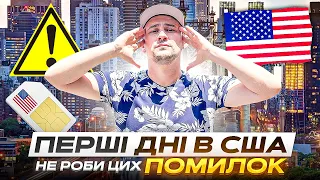 ПЕРШІ ДНІ В США
НЕ РОБИ ЦИХ ПОМИЛОК